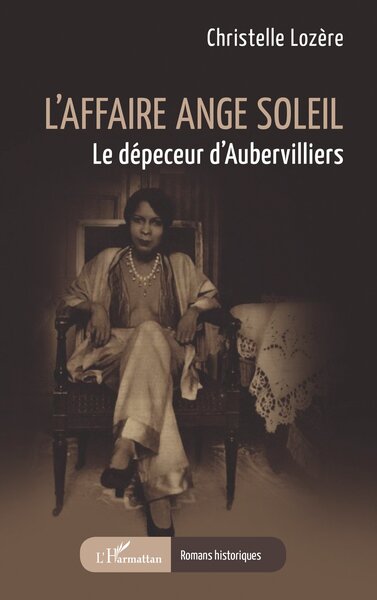 Christelle Lozère

L'AFFAIRE ANGE SOLEIL

Le dépeceur d'Aubervilliers

L'Harmattan Romans historiques